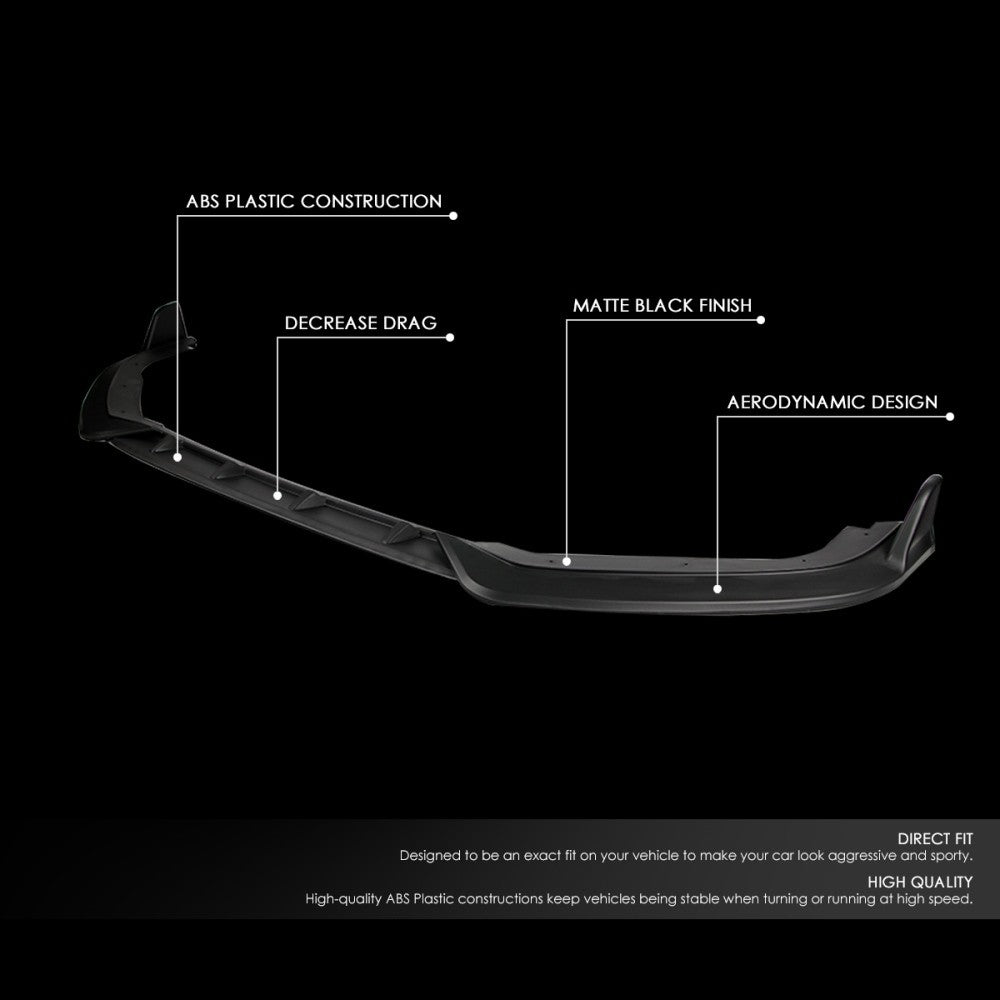 ABS PLASTIC CONSTRUCTION

DECREASE DRAG

MATTE BLACK FINISH

AERODYNAMIC DESIGN

DIRECT FIT

Designed to be an exact fit on your vehicle to make your car look aggressive and sporty.

HIGH QUALITY

High-quality ABS Plastic constructions keep vehicles being stable when turning or running at high speed.